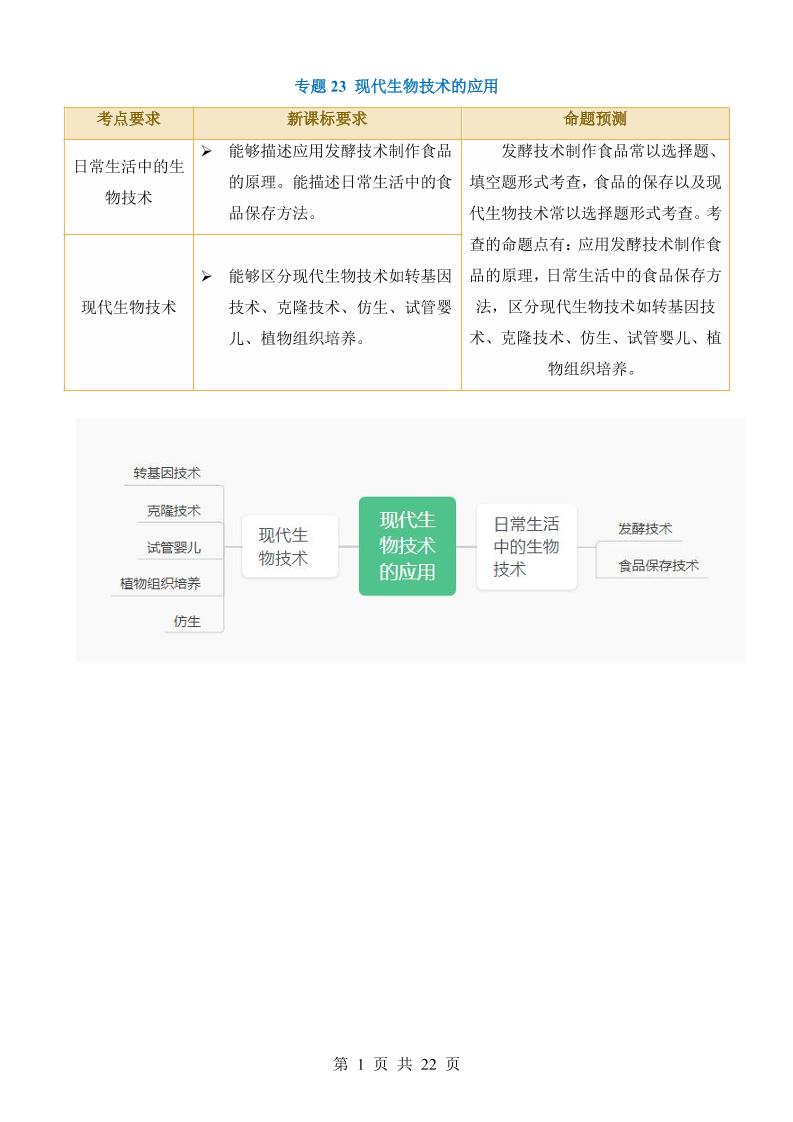 专题 23 现代生物技术的应用

| 考点要求 | 新课标要求 | 命题预测 |
|---|---|---|
| 日常生活中的生物技术 | ➢ 能够描述应用发酵技术制作食品的原理。能描述日常生活中的食品保存方法。 | 发酵技术制作食品常以选择题、填空题形式考查，食品的保存以及现代生物技术常以选择题形式考查。考查的命题点有：应用发酵技术制作食品的原理，日常生活中的食品保存方法，区分现代生物技术如转基因技术、克隆技术、仿生、试管婴儿、植物组织培养。 |
| 现代生物技术 | ➢ 能够区分现代生物技术如转基因技术、克隆技术、仿生、试管婴儿、植物组织培养。 | |

转基因技术
克隆技术
试管婴儿
植物组织培养
仿生
现代生物技术
现代生物技术的应用
日常生活中的生物技术
发酵技术
食品保存技术

第 1 页 共 22 页